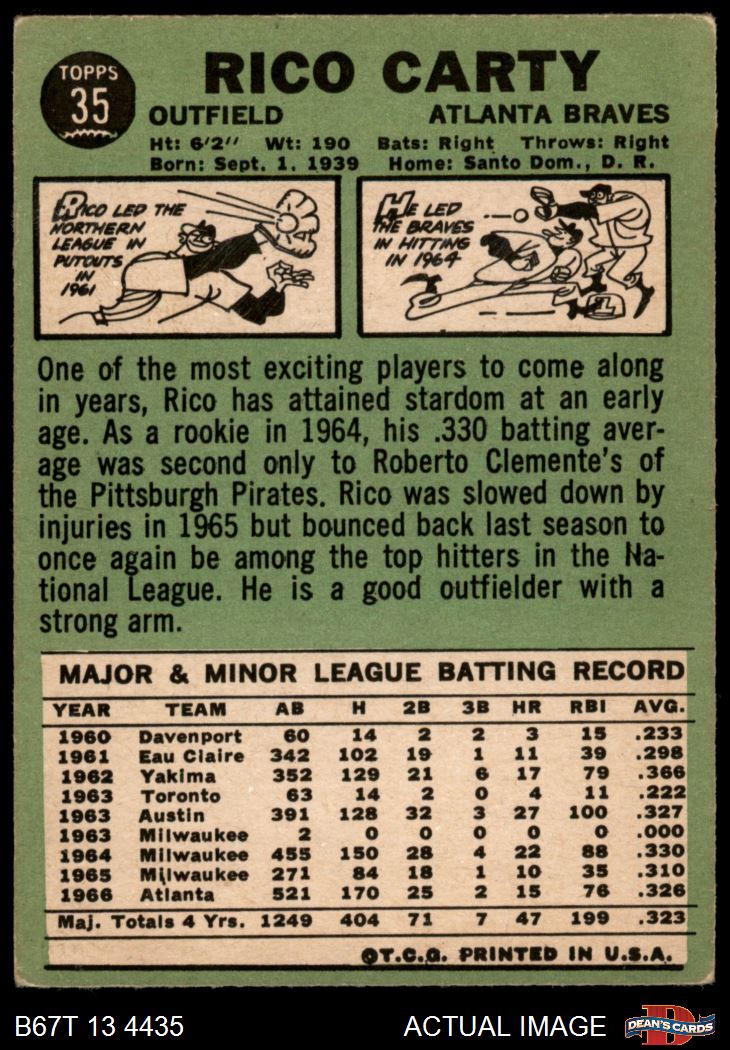 TOPPS 35

RICO CARTY

OUTFIELD ATLANTA BRAVES

Ht: 6'2" Wt: 190 Bats: Right Throws: Right
Born: Sept. 1, 1939 Home: Santo Dom., D. R.

RICO LED THE NORTHERN LEAGUE IN PUTOUTS IN 1961

HE LED THE BRAVES IN HITTING IN 1964

One of the most exciting players to come along in years, Rico has attained stardom at an early age. As a rookie in 1964, his .330 batting average was second only to Roberto Clemente's of the Pittsburgh Pirates. Rico was slowed down by injuries in 1965 but bounced back last season to once again be among the top hitters in the National League. He is a good outfielder with a strong arm.

MAJOR & MINOR LEAGUE BATTING RECORD

| YEAR | TEAM | AB | H | 2B | 3B | HR | RBI | AVG. |
|---|---|---|---|---|---|---|---|---|
| 1960 | Davenport | 60 | 14 | 2 | 2 | 3 | 15 | .233 |
| 1961 | Eau Claire | 342 | 102 | 19 | 1 | 11 | 39 | .298 |
| 1962 | Yakima | 352 | 129 | 21 | 6 | 17 | 79 | .366 |
| 1963 | Toronto | 63 | 14 | 2 | 0 | 4 | 11 | .222 |
| 1963 | Austin | 391 | 128 | 32 | 3 | 27 | 100 | .327 |
| 1963 | Milwaukee | 2 | 0 | 0 | 0 | 0 | 0 | .000 |
| 1964 | Milwaukee | 455 | 150 | 28 | 4 | 22 | 88 | .330 |
| 1965 | Milwaukee | 271 | 84 | 18 | 1 | 10 | 35 | .310 |
| 1966 | Atlanta | 521 | 170 | 25 | 2 | 15 | 76 | .326 |
| Maj. Totals 4 Yrs. | | 1249 | 404 | 71 | 7 | 47 | 199 | .323 |

©T.C.G. PRINTED IN U.S.A.

B67T 13 4435 ACTUAL IMAGE DEAN'S CARDS